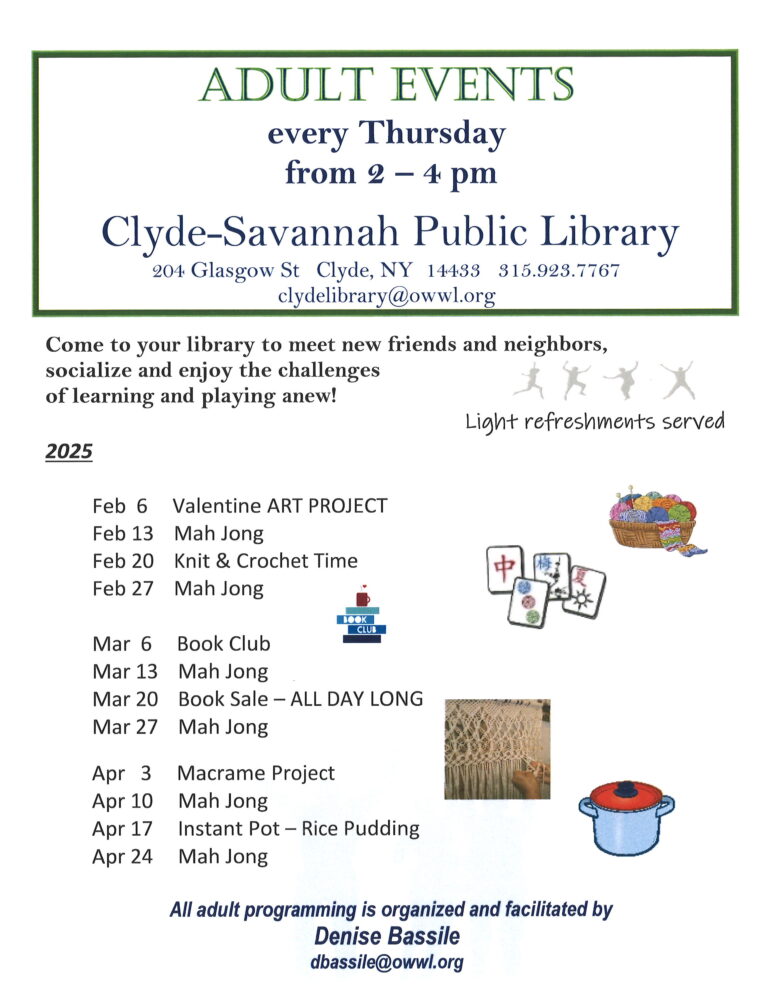 ADULT EVENTS
every Thursday
from 2 – 4 pm

Clyde-Savannah Public Library
204 Glasgow St Clyde, NY 14433 315.923.7767
clydelibrary@owwl.org

Come to your library to meet new friends and neighbors, socialize and enjoy the challenges of learning and playing anew!

Light refreshments served

2025

Feb 6 Valentine ART PROJECT
Feb 13 Mah Jong
Feb 20 Knit & Crochet Time
Feb 27 Mah Jong

BOOK CLUB

Mar 6 Book Club
Mar 13 Mah Jong
Mar 20 Book Sale – ALL DAY LONG
Mar 27 Mah Jong

Apr 3 Macrame Project
Apr 10 Mah Jong
Apr 17 Instant Pot – Rice Pudding
Apr 24 Mah Jong

All adult programming is organized and facilitated by
Denise Bassile
dbassile@owwl.org